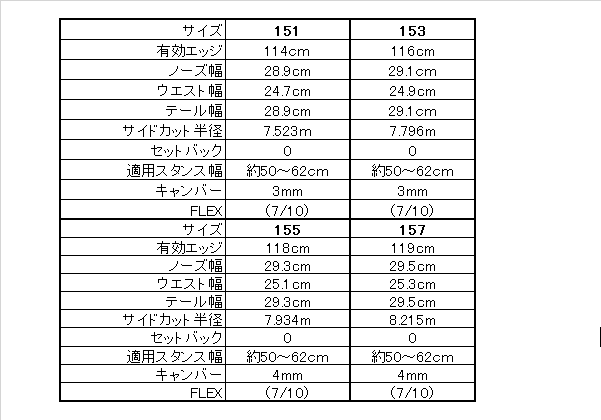 | サイズ | 151 | 153 |
|---|---|---|
| 有効エッジ | 114cm | 116cm |
| ノーズ幅 | 28.9cm | 29.1cm |
| ウエスト幅 | 24.7cm | 24.9cm |
| テール幅 | 28.9cm | 29.1cm |
| サイドカット半径 | 7.523m | 7.796m |
| セットバック | 0 | 0 |
| 適用スタンス幅 | 約50～62cm | 約50～62cm |
| キャンバー | 3mm | 3mm |
| FLEX | (7/10) | (7/10) |
| サイズ | 155 | 157 |
| 有効エッジ | 118cm | 119cm |
| ノーズ幅 | 29.3cm | 29.5cm |
| ウエスト幅 | 25.1cm | 25.3cm |
| テール幅 | 29.3cm | 29.5cm |
| サイドカット半径 | 7.934m | 8.215m |
| セットバック | 0 | 0 |
| 適用スタンス幅 | 約50～62cm | 約50～62cm |
| キャンバー | 4mm | 4mm |
| FLEX | (7/10) | (7/10) |